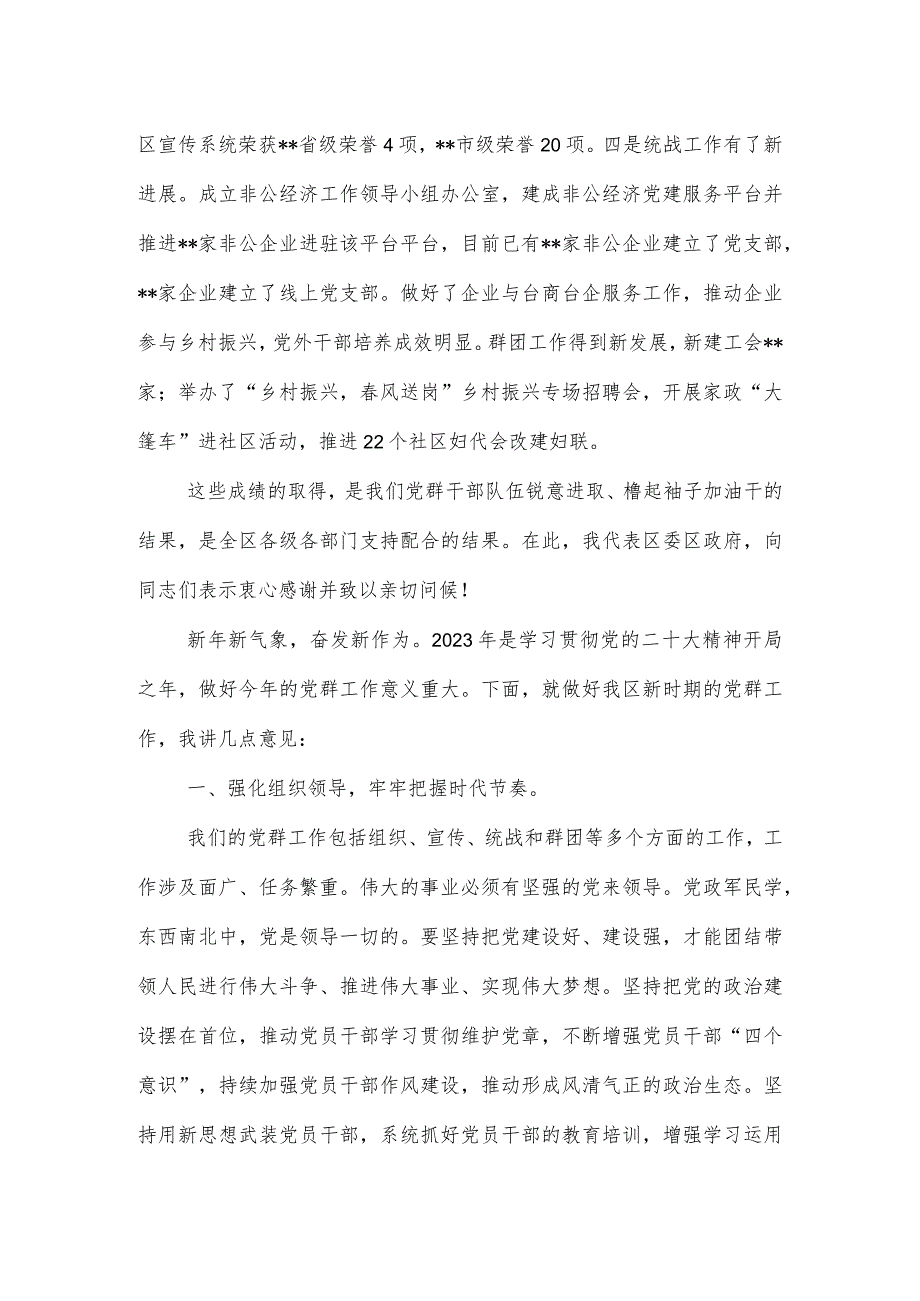 区宣传系统荣获**省级荣誉4项，**市级荣誉20项。四是统战工作有了新进展。成立非公经济工作领导小组办公室，建成非公经济党建服务平台并推进**家非公企业进驻该平台平台，目前已有**家非公企业建立了党支部，**家企业建立了线上党支部。做好了企业与台商台企服务工作，推动企业参与乡村振兴，党外干部培养成效明显。群团工作得到新发展，新建工会**家；举办了“乡村振兴，春风送岗”乡村振兴专场招聘会，开展家政“大篷车”进社区活动，推进22个社区妇代会改建妇联。

这些成绩的取得，是我们党群干部队伍锐意进取、橹起袖子加油干的结果，是全区各级各部门支持配合的结果。在此，我代表区委区政府，向同志们表示衷心感谢并致以亲切问候！

新年新气象，奋发新作为。2023年是学习贯彻党的二十大精神开局之年，做好今年的党群工作意义重大。下面，就做好我区新时期的党群工作，我讲几点意见：

一、强化组织领导，牢牢把握时代节奏。

我们的党群工作包括组织、宣传、统战和群团等多个方面的工作，工作涉及面广、任务繁重。伟大的事业必须有坚强的党来领导。党政军民学，东西南北中，党是领导一切的。要坚持把党建设好、建设强，才能团结带领人民进行伟大斗争、推进伟大事业、实现伟大梦想。坚持把党的政治建设摆在首位，推动党员干部学习贯彻维护党章，不断增强党员干部“四个意识”，持续加强党员干部作风建设，推动形成风清气正的政治生态。坚持用新思想武装党员干部，系统抓好党员干部的教育培训，增强学习运用